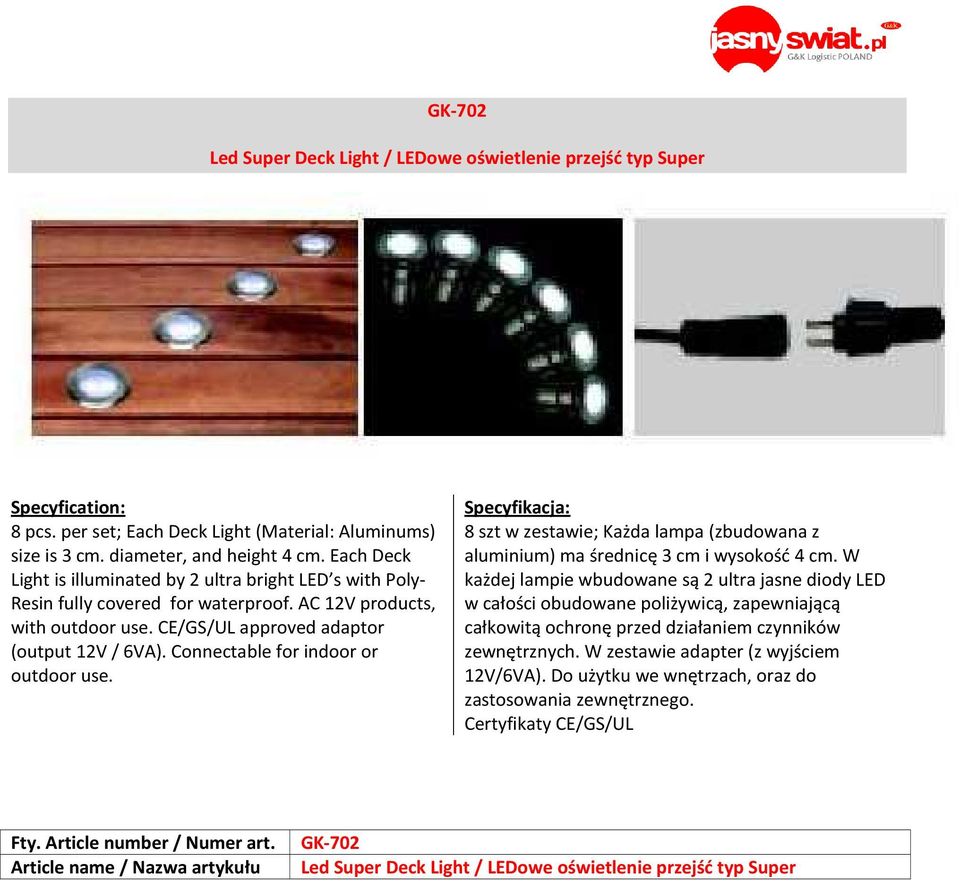 jasnyswiat.pl
G&K Logistic POLAND

GK-702

Led Super Deck Light / LEDowe oświetlenie przejść typ Super

Specyfication:
8 pcs. per set; Each Deck Light (Material: Aluminums) size is 3 cm. diameter, and height 4 cm. Each Deck Light is illuminated by 2 ultra bright LED's with Poly-Resin fully covered for waterproof. AC 12V products, with outdoor use. CE/GS/UL approved adaptor (output 12V / 6VA). Connectable for indoor or outdoor use.

Specyfikacja:
8 szt w zestawie; Każda lampa (zbudowana z aluminium) ma średnicę 3 cm i wysokość 4 cm. W każdej lampie wbudowane są 2 ultra jasne diody LED w całości obudowane poliżywicą, zapewniającą całkowitą ochronę przed działaniem czynników zewnętrznych. W zestawie adapter (z wyjściem 12V/6VA). Do użytku we wnętrzach, oraz do zastosowania zewnętrznego.
Certyfikaty CE/GS/UL

| Fty. Article number / Numer art. | GK-702 |
|---|---|
| Article name / Nazwa artykułu | Led Super Deck Light / LEDowe oświetlenie przejść typ Super |